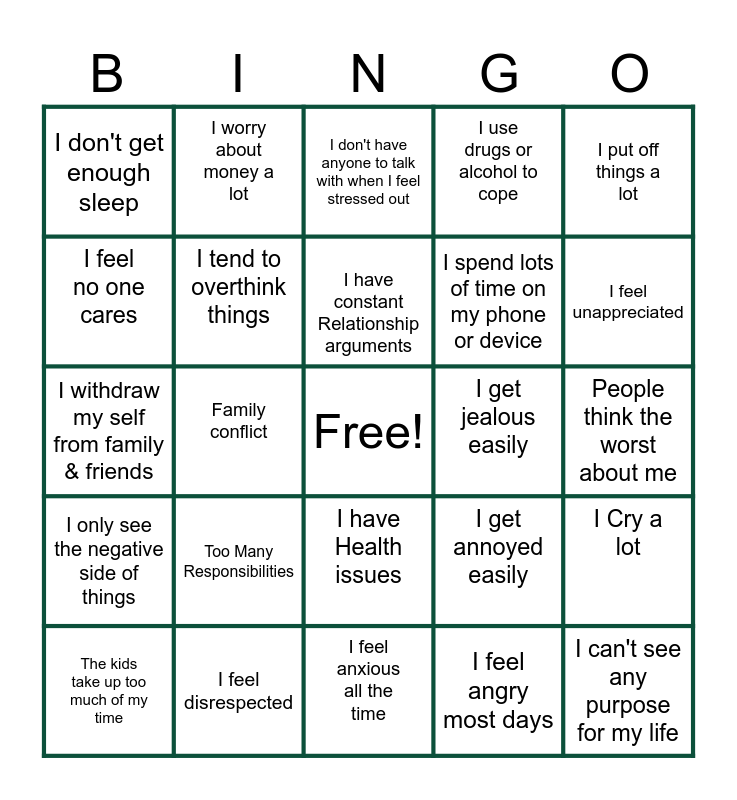 | B | I | N | G | O |
|---|---|---|---|---|
| I don't get enough sleep | I worry about money a lot | I don't have anyone to talk with when I feel stressed out | I use drugs or alcohol to cope | I put off things a lot |
| I feel no one cares | I tend to overthink things | I have constant Relationship arguments | I spend lots of time on my phone or device | I feel unappreciated |
| I withdraw my self from family & friends | Family conflict | Free! | I get jealous easily | People think the worst about me |
| I only see the negative side of things | Too Many Responsibilities | I have Health issues | I get annoyed easily | I Cry a lot |
| The kids take up too much of my time | I feel disrespected | I feel anxious all the time | I feel angry most days | I can't see any purpose for my life |